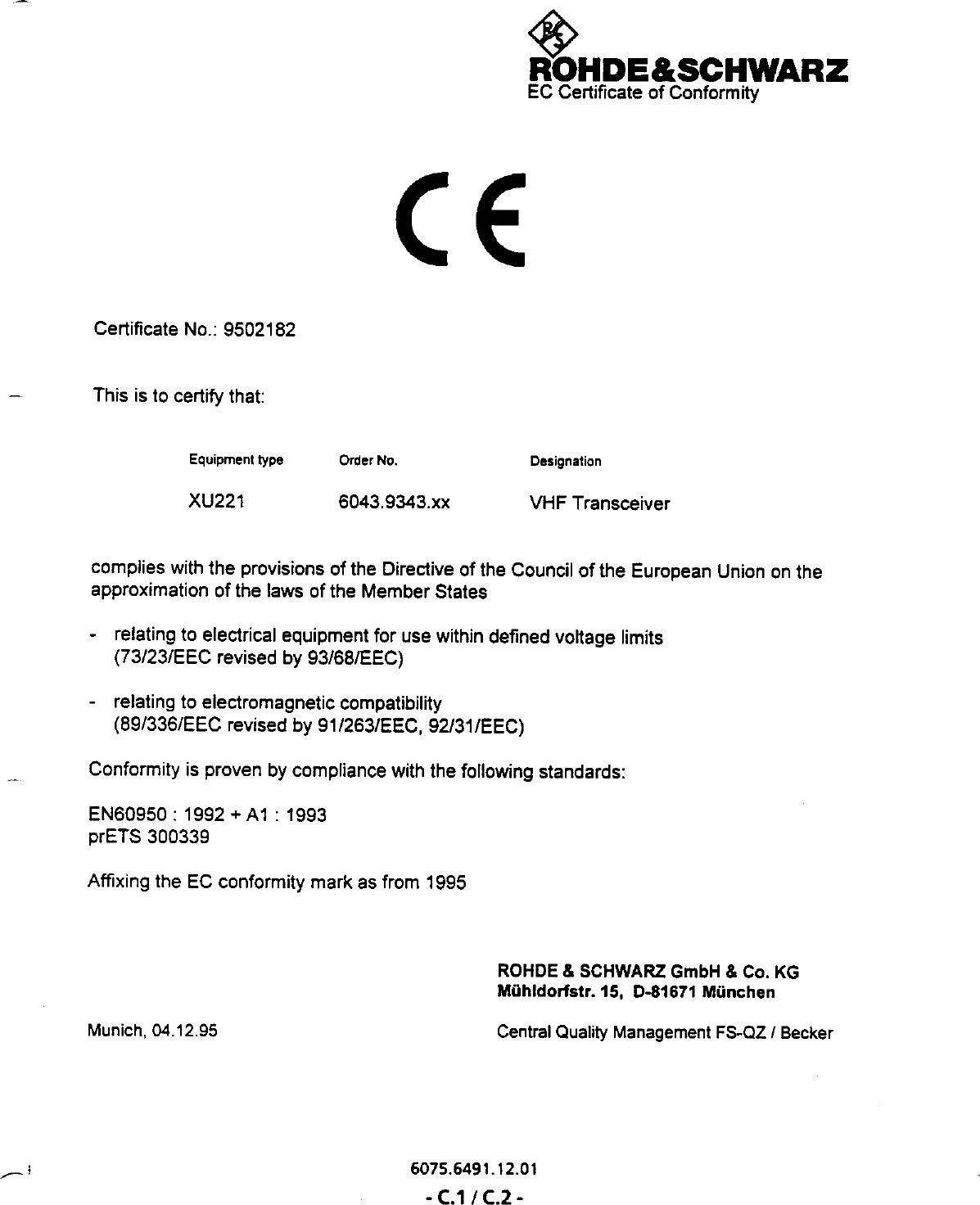 R&S
ROHDE&SCHWARZ
EC Certificate of Conformity

CE

Certificate No.: 9502182

This is to certify that:

| Equipment type | Order No. | Designation |
|---|---|---|
| XU221 | 6043.9343.xx | VHF Transceiver |

complies with the provisions of the Directive of the Council of the European Union on the approximation of the laws of the Member States

- relating to electrical equipment for use within defined voltage limits (73/23/EEC revised by 93/68/EEC)

- relating to electromagnetic compatibility (89/336/EEC revised by 91/263/EEC, 92/31/EEC)

Conformity is proven by compliance with the following standards:

EN60950 : 1992 + A1 : 1993
prETS 300339

Affixing the EC conformity mark as from 1995

ROHDE & SCHWARZ GmbH & Co. KG
Mühldorfstr. 15, D-81671 München

Munich, 04.12.95

Central Quality Management FS-QZ / Becker

6075.6491.12.01
- C.1 / C.2 -